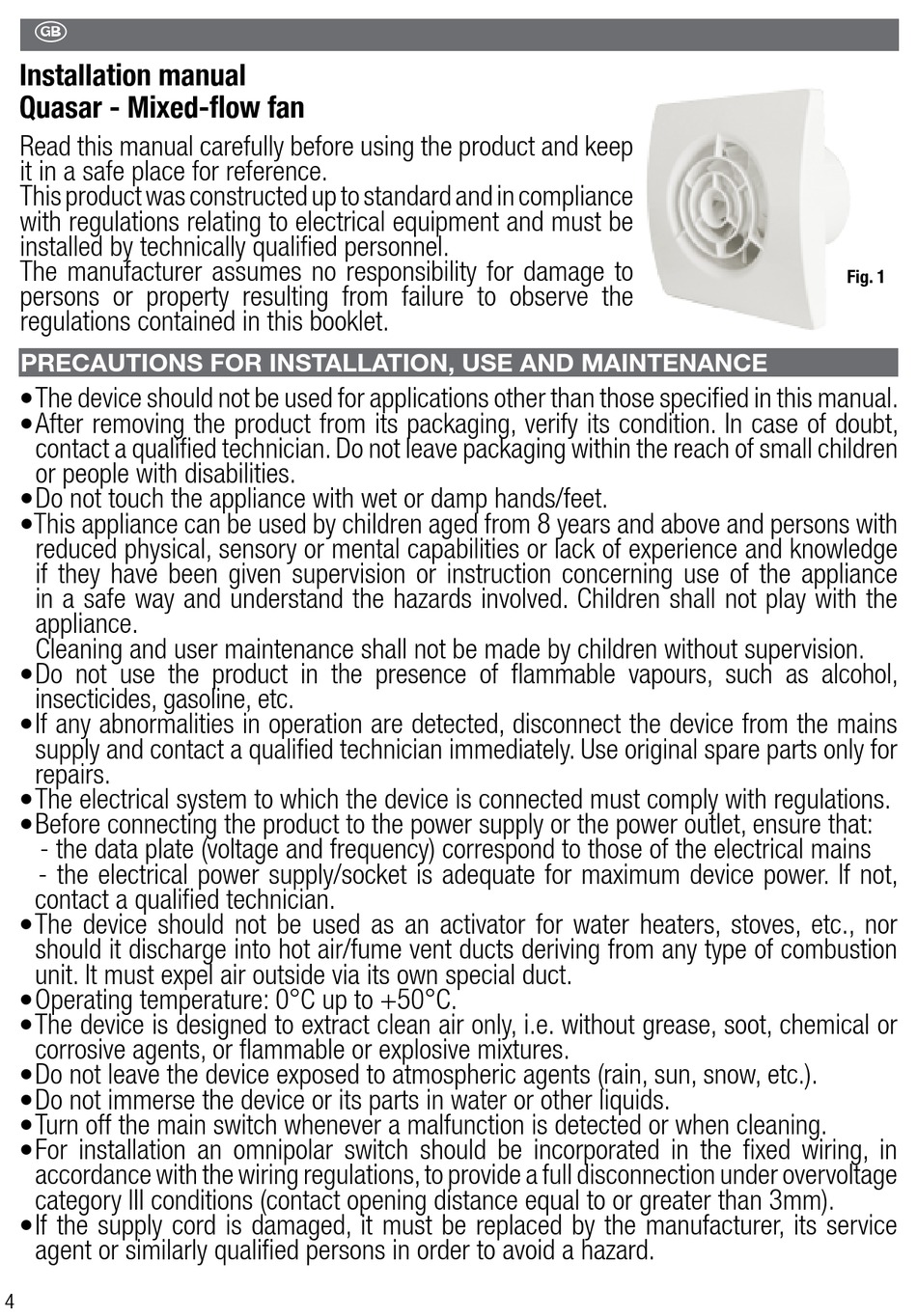 GB

Installation manual
Quasar - Mixed-flow fan

Read this manual carefully before using the product and keep it in a safe place for reference.
This product was constructed up to standard and in compliance with regulations relating to electrical equipment and must be installed by technically qualified personnel.
The manufacturer assumes no responsibility for damage to persons or property resulting from failure to observe the regulations contained in this booklet.

Fig. 1

PRECAUTIONS FOR INSTALLATION, USE AND MAINTENANCE

• The device should not be used for applications other than those specified in this manual.
• After removing the product from its packaging, verify its condition. In case of doubt, contact a qualified technician. Do not leave packaging within the reach of small children or people with disabilities.
• Do not touch the appliance with wet or damp hands/feet.
• This appliance can be used by children aged from 8 years and above and persons with reduced physical, sensory or mental capabilities or lack of experience and knowledge if they have been given supervision or instruction concerning use of the appliance in a safe way and understand the hazards involved. Children shall not play with the appliance.
Cleaning and user maintenance shall not be made by children without supervision.
• Do not use the product in the presence of flammable vapours, such as alcohol, insecticides, gasoline, etc.
• If any abnormalities in operation are detected, disconnect the device from the mains supply and contact a qualified technician immediately. Use original spare parts only for repairs.
• The electrical system to which the device is connected must comply with regulations.
• Before connecting the product to the power supply or the power outlet, ensure that:
- the data plate (voltage and frequency) correspond to those of the electrical mains
- the electrical power supply/socket is adequate for maximum device power. If not, contact a qualified technician.
• The device should not be used as an activator for water heaters, stoves, etc., nor should it discharge into hot air/fume vent ducts deriving from any type of combustion unit. It must expel air outside via its own special duct.
• Operating temperature: 0°C up to +50°C.
• The device is designed to extract clean air only, i.e. without grease, soot, chemical or corrosive agents, or flammable or explosive mixtures.
• Do not leave the device exposed to atmospheric agents (rain, sun, snow, etc.).
• Do not immerse the device or its parts in water or other liquids.
• Turn off the main switch whenever a malfunction is detected or when cleaning.
• For installation an omnipolar switch should be incorporated in the fixed wiring, in accordance with the wiring regulations, to provide a full disconnection under overvoltage category III conditions (contact opening distance equal to or greater than 3mm).
• If the supply cord is damaged, it must be replaced by the manufacturer, its service agent or similarly qualified persons in order to avoid a hazard.

4